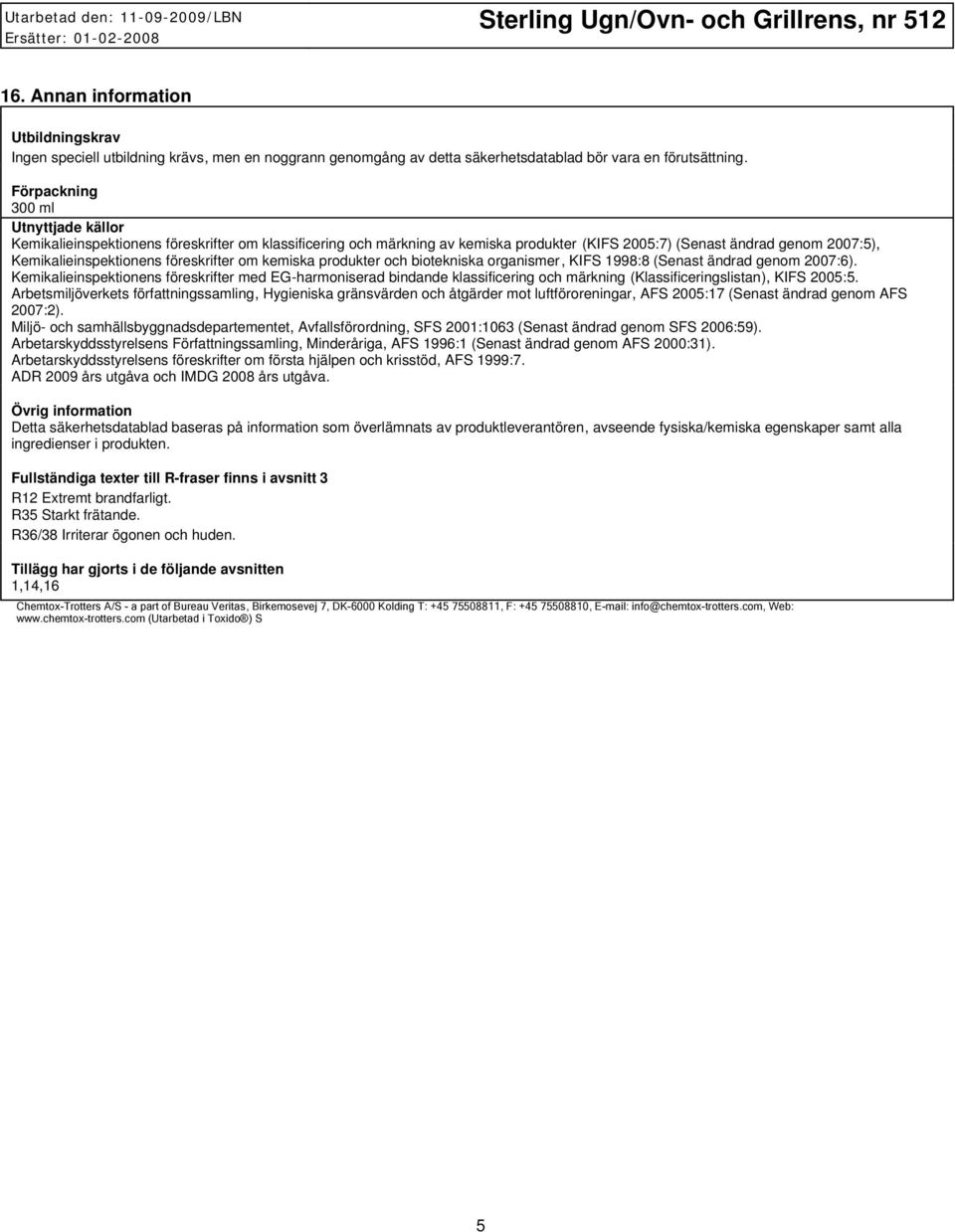 Utarbetad den: 11-09-2009/LBN
Ersätter: 01-02-2008

Sterling Ugn/Ovn- och Grillrens, nr 512

16. Annan information

Utbildningskrav
Ingen speciell utbildning krävs, men en noggrann genomgång av detta säkerhetsdatablad bör vara en förutsättning.

Förpackning
300 ml
Utnyttjade källor
Kemikalieinspektionens föreskrifter om klassificering och märkning av kemiska produkter (KIFS 2005:7) (Senast ändrad genom 2007:5), Kemikalieinspektionens föreskrifter om kemiska produkter och biotekniska organismer, KIFS 1998:8 (Senast ändrad genom 2007:6).
Kemikalieinspektionens föreskrifter med EG-harmoniserad bindande klassificering och märkning (Klassificeringslistan), KIFS 2005:5.
Arbetsmiljöverkets författningssamling, Hygieniska gränsvärden och åtgärder mot luftföroreningar, AFS 2005:17 (Senast ändrad genom AFS 2007:2).
Miljö- och samhällsbyggnadsdepartementet, Avfallsförordning, SFS 2001:1063 (Senast ändrad genom SFS 2006:59).
Arbetarskyddsstyrelsens Författningssamling, Minderåriga, AFS 1996:1 (Senast ändrad genom AFS 2000:31).
Arbetarskyddsstyrelsens föreskrifter om första hjälpen och krisstöd, AFS 1999:7.
ADR 2009 års utgåva och IMDG 2008 års utgåva.

Övrig information
Detta säkerhetsdatablad baseras på information som överlämnats av produktleverantören, avseende fysiska/kemiska egenskaper samt alla ingredienser i produkten.

Fullständiga texter till R-fraser finns i avsnitt 3
R12 Extremt brandfarligt.
R35 Starkt frätande.
R36/38 Irriterar ögonen och huden.

Tillägg har gjorts i de följande avsnitten
1,14,16

Chemtox-Trotters A/S - a part of Bureau Veritas, Birkemosevej 7, DK-6000 Kolding T: +45 75508811, F: +45 75508810, E-mail: info@chemtox-trotters.com, Web: www.chemtox-trotters.com (Utarbetad i Toxido®) S

5